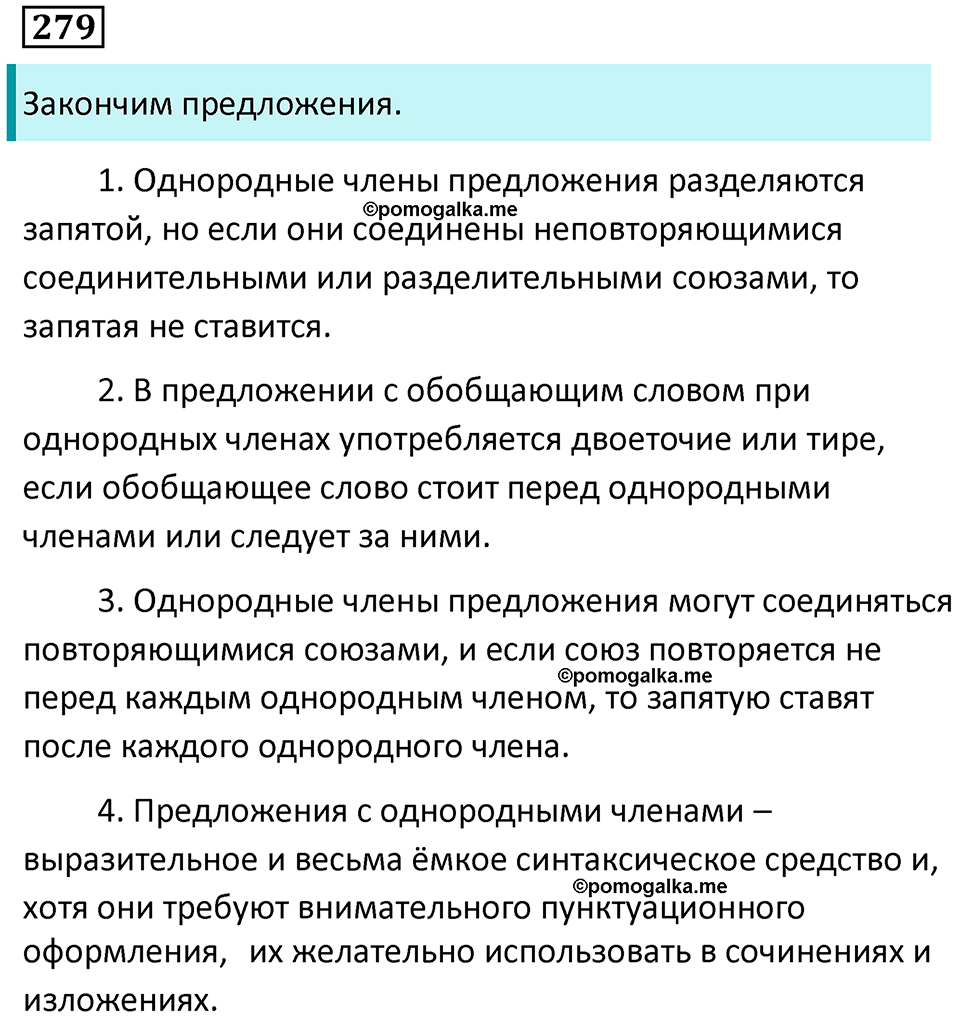 279

Закончим предложения.

1. Однородные члены предложения разделяются запятой, но если они соединены неповторяющимися соединительными или разделительными союзами, то запятая не ставится.

©pomogalka.me

2. В предложении с обобщающим словом при однородных членах употребляется двоеточие или тире, если обобщающее слово стоит перед однородными членами или следует за ними.

3. Однородные члены предложения могут соединяться повторяющимися союзами, и если союз повторяется не перед каждым однородным членом, то запятую ставят после каждого однородного члена.

©pomogalka.me

4. Предложения с однородными членами – выразительное и весьма ёмкое синтаксическое средство и, хотя они требуют внимательного пунктуационного оформления, их желательно использовать в сочинениях и изложениях.

©pomogalka.me